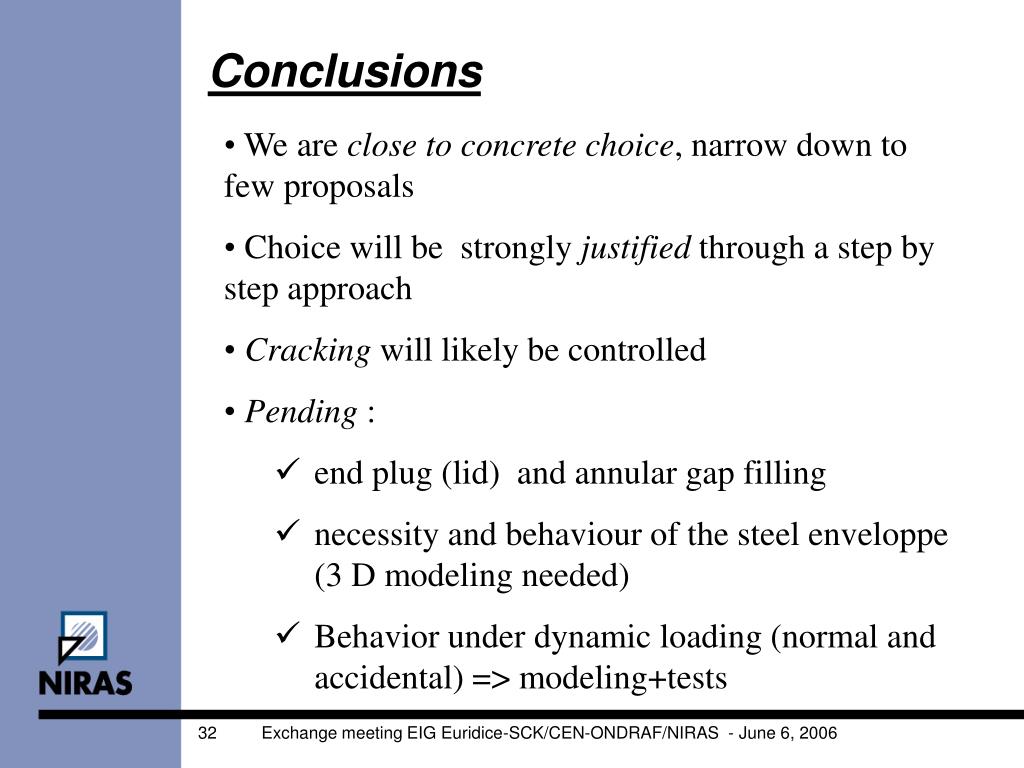 Conclusions

• We are close to concrete choice, narrow down to few proposals

• Choice will be strongly justified through a step by step approach

• Cracking will likely be controlled

• Pending :

✓ end plug (lid) and annular gap filling

✓ necessity and behaviour of the steel enveloppe (3 D modeling needed)

✓ Behavior under dynamic loading (normal and accidental) => modeling+tests

NIRAS

32 Exchange meeting EIG Euridice-SCK/CEN-ONDRAF/NIRAS - June 6, 2006